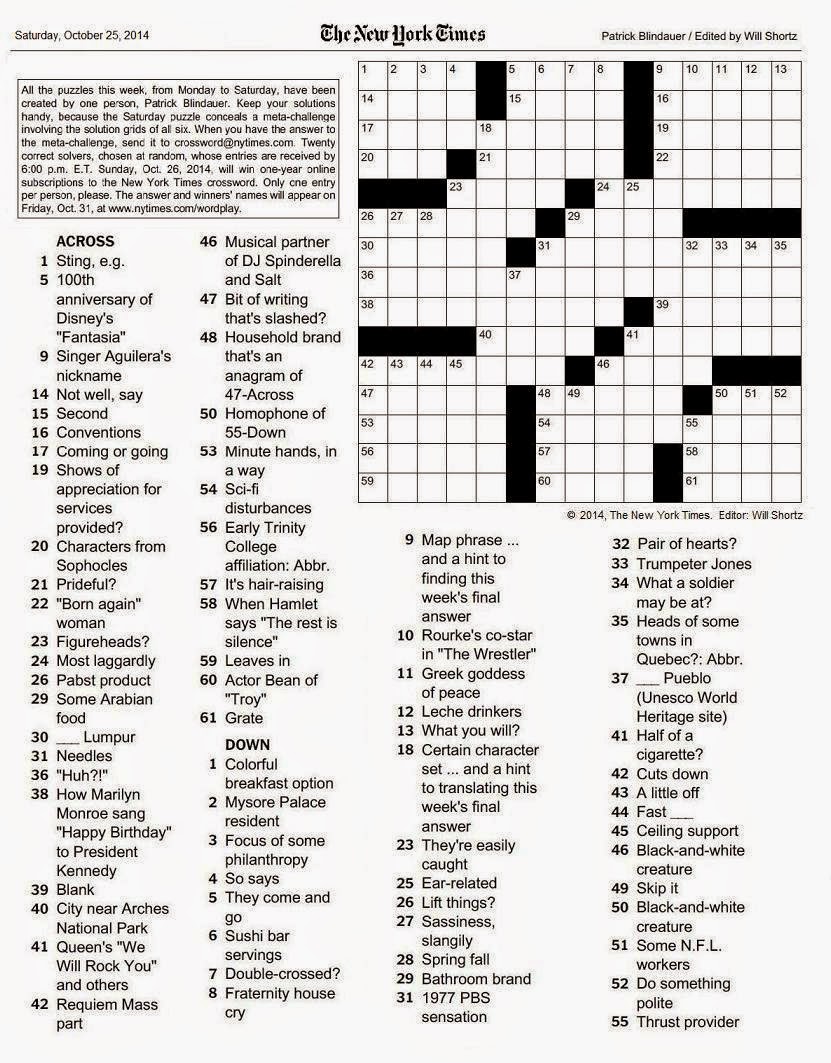 Saturday, October 25, 2014

The New York Times

Patrick Blindauer / Edited by Will Shortz

All the puzzles this week, from Monday to Saturday, have been created by one person, Patrick Blindauer. Keep your solutions handy, because the Saturday puzzle conceals a meta-challenge involving the solution grids of all six. When you have the answer to the meta-challenge, send it to crossword@nytimes.com. Twenty correct solvers, chosen at random, whose entries are received by 6:00 p.m. E.T. Sunday, Oct. 26, 2014, will win one-year online subscriptions to the New York Times crossword. Only one entry per person, please. The answer and winners' names will appear on Friday, Oct. 31, at www.nytimes.com/wordplay.

1 2 3 4 5 6 7 8 9 10 11 12 13 14 15 16 17 18 19 20 21 22 23 24 25 26 27 28 29 30 31 32 33 34 35 36 37 38 39 40 41 42 43 44 45 46 47 48 49 50 51 52 53 54 55 56 57 58 59 60 61

© 2014, The New York Times. Editor: Will Shortz

ACROSS
1 Sting, e.g.
5 100th anniversary of Disney's "Fantasia"
9 Singer Aguilera's nickname
14 Not well, say
15 Second
16 Conventions
17 Coming or going
19 Shows of appreciation for services provided?
20 Characters from Sophocles
21 Prideful?
22 "Born again" woman
23 Figureheads?
24 Most laggardly
26 Pabst product
29 Some Arabian food
30 ___ Lumpur
31 Needles
36 "Huh?!"
38 How Marilyn Monroe sang "Happy Birthday" to President Kennedy
39 Blank
40 City near Arches National Park
41 Queen's "We Will Rock You" and others
42 Requiem Mass part
46 Musical partner of DJ Spinderella and Salt
47 Bit of writing that's slashed?
48 Household brand that's an anagram of 47-Across
50 Homophone of 55-Down
53 Minute hands, in a way
54 Sci-fi disturbances
56 Early Trinity College affiliation: Abbr.
57 It's hair-raising
58 When Hamlet says "The rest is silence"
59 Leaves in
60 Actor Bean of "Troy"
61 Grate

DOWN
1 Colorful breakfast option
2 Mysore Palace resident
3 Focus of some philanthropy
4 So says
5 They come and go
6 Sushi bar servings
7 Double-crossed?
8 Fraternity house cry
9 Map phrase ... and a hint to finding this week's final answer
10 Rourke's co-star in "The Wrestler"
11 Greek goddess of peace
12 Leche drinkers
13 What you will?
18 Certain character set ... and a hint to translating this week's final answer
23 They're easily caught
25 Ear-related
26 Lift things?
27 Sassiness, slangily
28 Spring fall
29 Bathroom brand
31 1977 PBS sensation
32 Pair of hearts?
33 Trumpeter Jones
34 What a soldier may be at?
35 Heads of some towns in Quebec?: Abbr.
37 ___ Pueblo (Unesco World Heritage site)
41 Half of a cigarette?
42 Cuts down
43 A little off
44 Fast ___
45 Ceiling support
46 Black-and-white creature
49 Skip it
50 Black-and-white creature
51 Some N.F.L. workers
52 Do something polite
55 Thrust provider